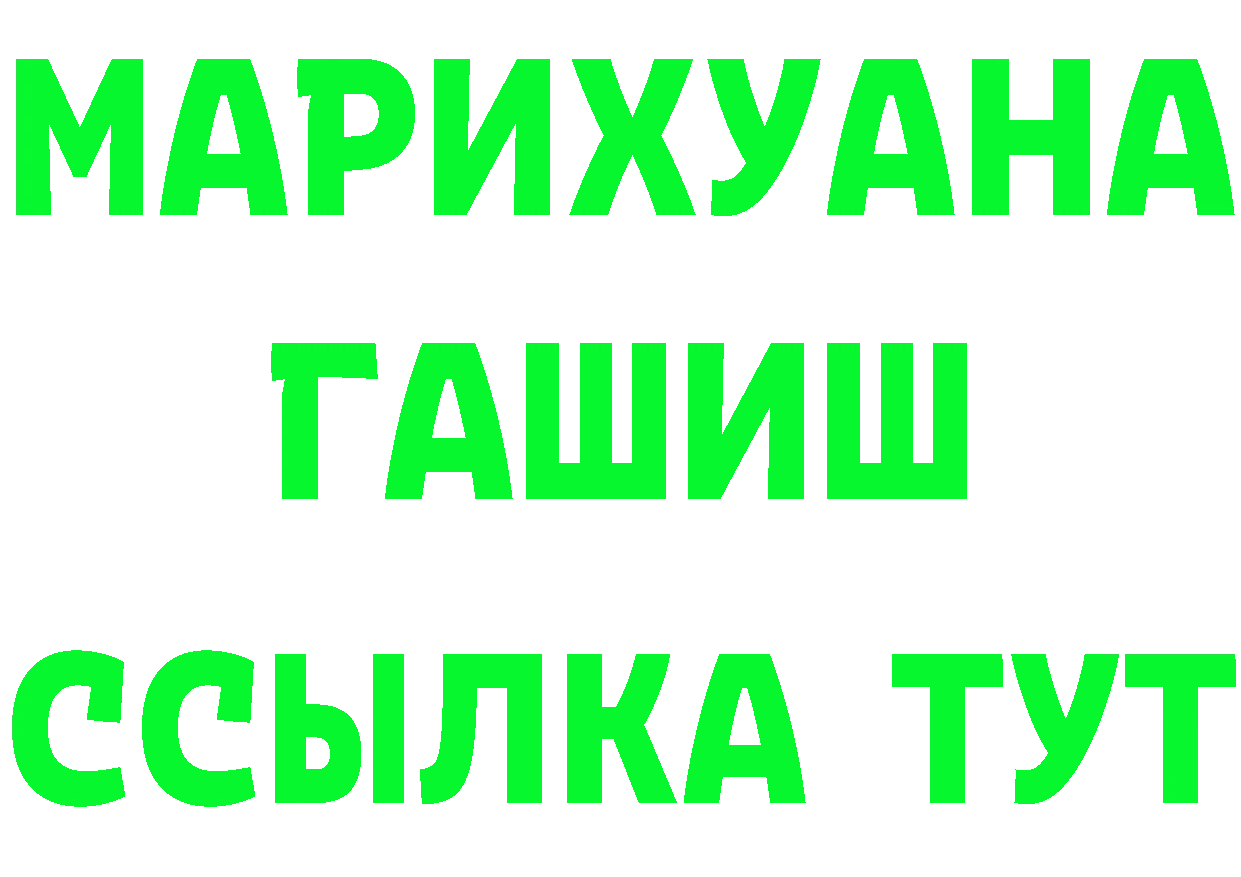 МАРИХУАНА
ГАШИШ
ССЫЛКА ТУТ